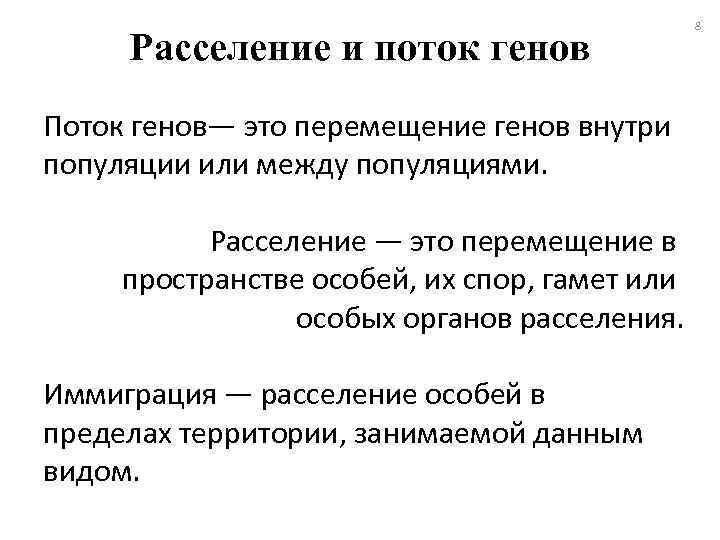 8

Расселение и поток генов

Поток генов— это перемещение генов внутри популяции или между популяциями.

Расселение — это перемещение в пространстве особей, их спор, гамет или особых органов расселения.

Иммиграция — расселение особей в пределах территории, занимаемой данным видом.